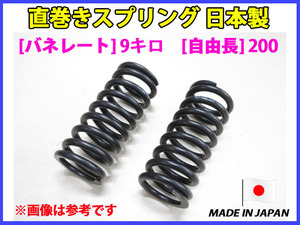 直巻きスプリング 日本製

[バネレート] 9キロ　[自由長] 200

※画像は参考です

MADE IN JAPAN